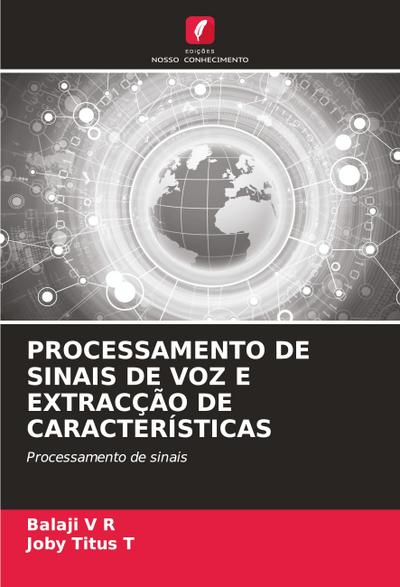 EDIÇÕES
NOSSO CONHECIMENTO

PROCESSAMENTO DE SINAIS DE VOZ E EXTRACÇÃO DE CARACTERÍSTICAS

Processamento de sinais

Balaji V R
Joby Titus T